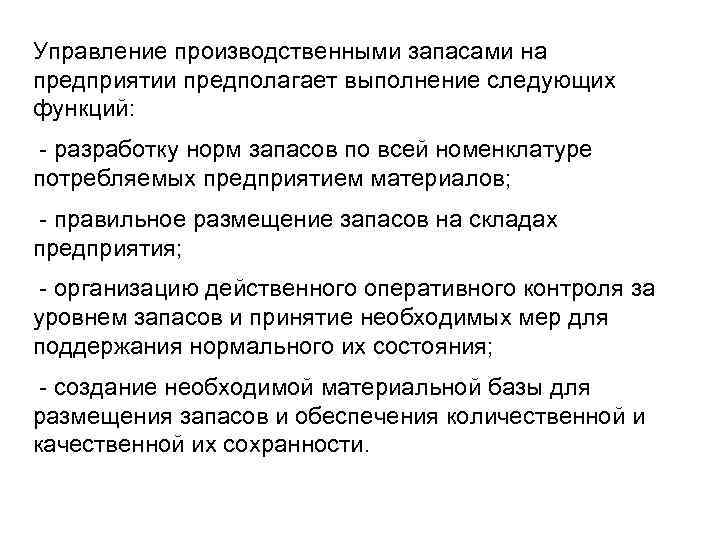 Управление производственными запасами на предприятии предполагает выполнение следующих функций:

- разработку норм запасов по всей номенклатуре потребляемых предприятием материалов;

- правильное размещение запасов на складах предприятия;

- организацию действенного оперативного контроля за уровнем запасов и принятие необходимых мер для поддержания нормального их состояния;

- создание необходимой материальной базы для размещения запасов и обеспечения количественной и качественной их сохранности.